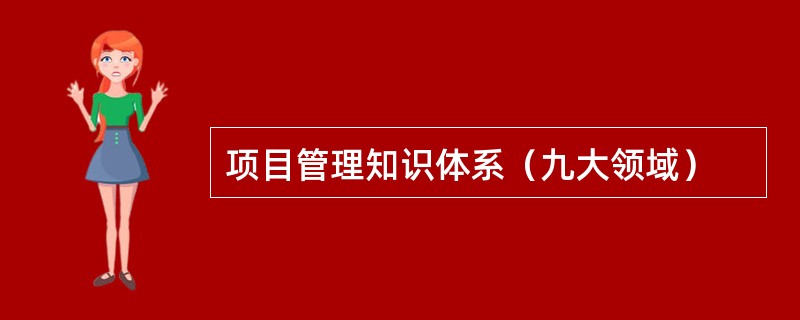 项目管理知识体系（九大领域）